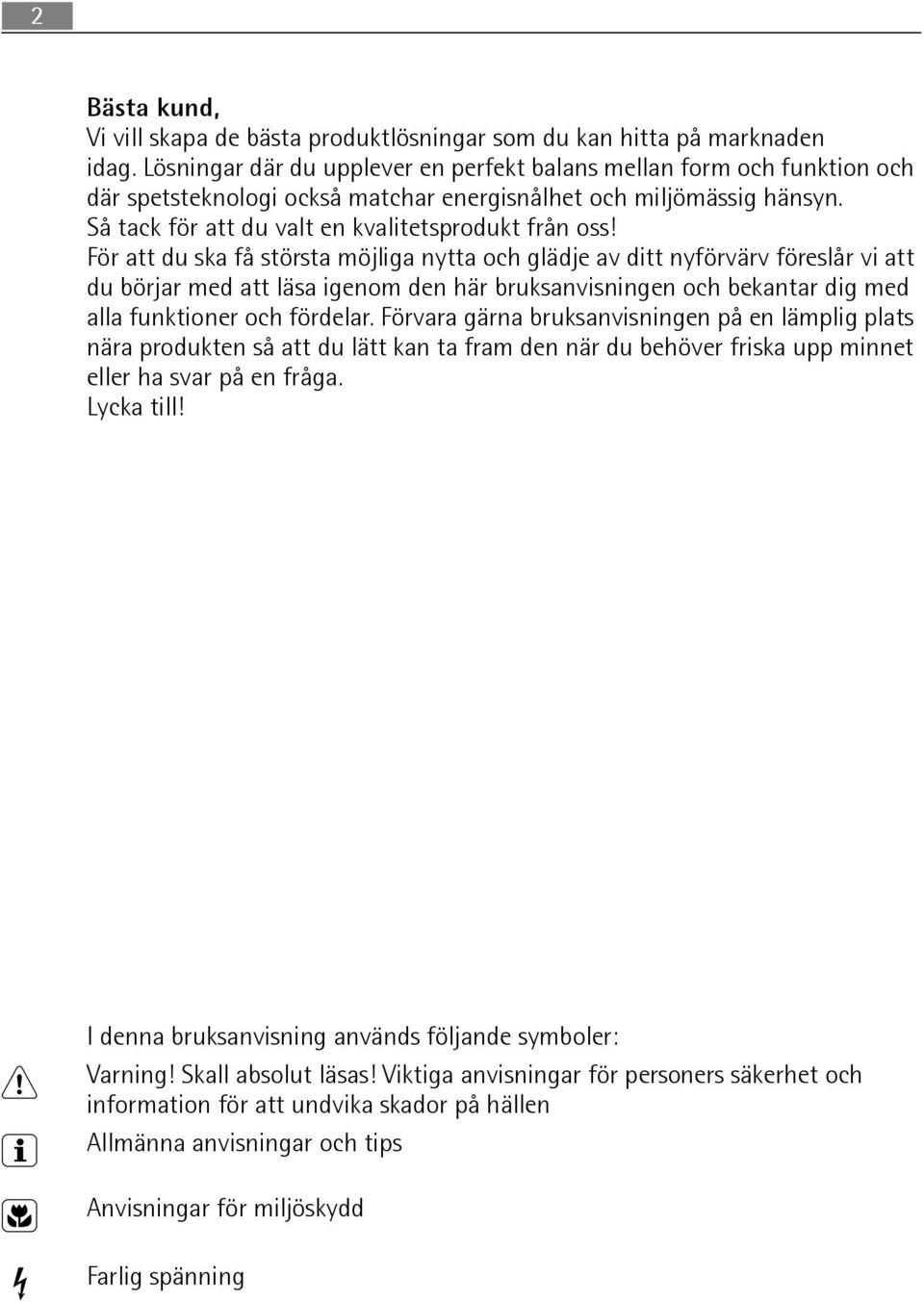 2

Bästa kund,
Vi vill skapa de bästa produktlösningar som du kan hitta på marknaden idag. Lösningar där du upplever en perfekt balans mellan form och funktion och där spetsteknologi också matchar energisnålhet och miljömässig hänsyn. Så tack för att du valt en kvalitetsprodukt från oss!
För att du ska få största möjliga nytta och glädje av ditt nyförvärv föreslår vi att du börjar med att läsa igenom den här bruksanvisningen och bekantar dig med alla funktioner och fördelar. Förvara gärna bruksanvisningen på en lämplig plats nära produkten så att du lätt kan ta fram den när du behöver friska upp minnet eller ha svar på en fråga.
Lycka till!

I denna bruksanvisning används följande symboler:

Varning! Skall absolut läsas! Viktiga anvisningar för personers säkerhet och information för att undvika skador på hällen

Allmänna anvisningar och tips

Anvisningar för miljöskydd

Farlig spänning